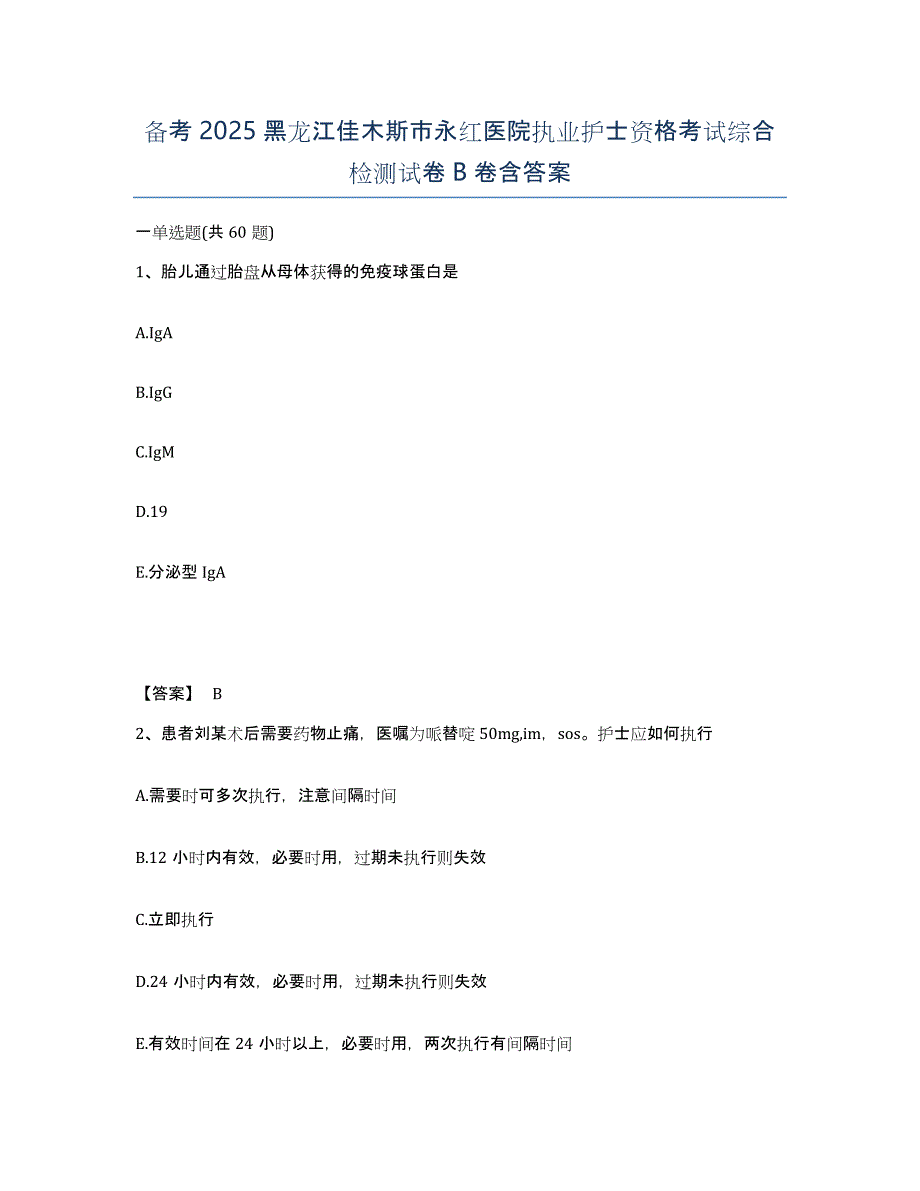 备考 2025 黑龙江佳木斯市永红医院执业护士资格考试综合检测试卷 B 卷含答案

一单选题(共 60 题)

1、胎儿通过胎盘从母体获得的免疫球蛋白是

A.IgA

B.IgG

C.IgM

D.19

E.分泌型 IgA

【答案】 B

2、患者刘某术后需要药物止痛，医嘱为哌替啶 50mg,im，sos。护士应如何执行

A.需要时可多次执行，注意间隔时间

B.12 小时内有效，必要时用，过期未执行则失效

C.立即执行

D.24 小时内有效，必要时用，过期未执行则失效

E.有效时间在 24 小时以上，必要时用，两次执行有间隔时间